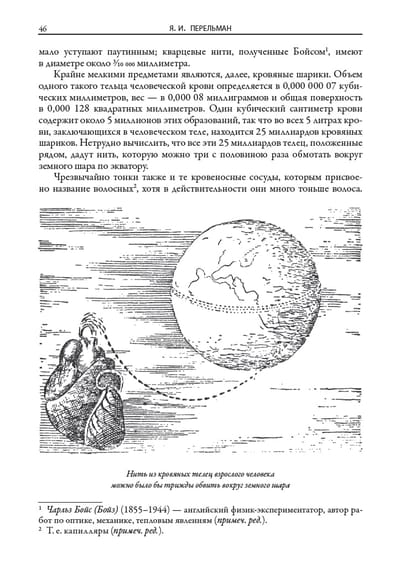 46 Я. И. ПЕРЕЛЬМАН

мало уступают паутинным; кварцевые нити, полученные Бойсом$^1$, имеют в диаметре около $\frac{3}{10\,000}$ миллиметра.

Крайне мелкими предметами являются, далее, кровяные шарики. Объем одного такого тельца человеческой крови определяется в 0,000 000 07 кубических миллиметров, вес — в 0,000 08 миллиграммов и общая поверхность в 0,000 128 квадратных миллиметров. Один кубический сантиметр крови содержит около 5 миллионов этих образований, так что во всех 5 литрах крови, заключающихся в человеческом теле, находится 25 миллиардов кровяных шариков. Нетрудно вычислить, что все эти 25 миллиардов телец, положенные рядом, дадут нить, которую можно три с половиною раза обмотать вокруг земного шара по экватору.

Чрезвычайно тонки также и те кровеносные сосуды, которым присвоено название волосных$^2$, хотя в действительности они много тоньше волоса.

Нить из кровяных телец взрослого человека можно было бы трижды обвить вокруг земного шара

$^1$ Чарльз Бойс (Бойз) (1855–1944) — английский физик-экспериментатор, автор работ по оптике, механике, тепловым явлениям (примеч. ред.).
$^2$ Т. е. капилляры (примеч. ред.).